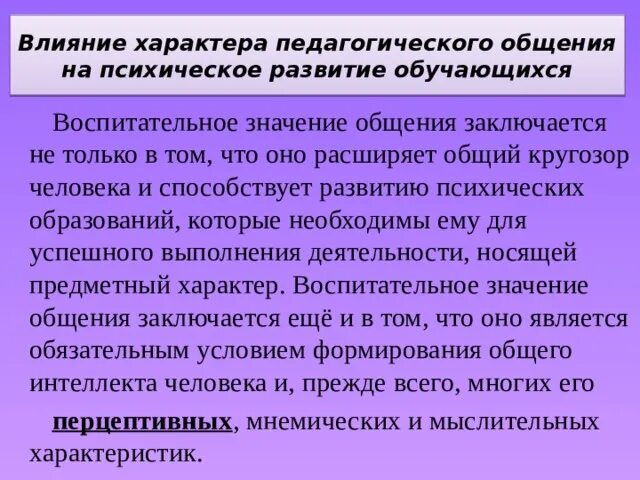 Влияние характера педагогического общения на психическое развитие обучающихся

Воспитательное значение общения заключается не только в том, что оно расширяет общий кругозор человека и способствует развитию психических образований, которые необходимы ему для успешного выполнения деятельности, носящей предметный характер. Воспитательное значение общения заключается ещё и в том, что оно является обязательным условием формирования общего интеллекта человека и, прежде всего, многих его

перцептивных, мнемических и мыслительных характеристик.